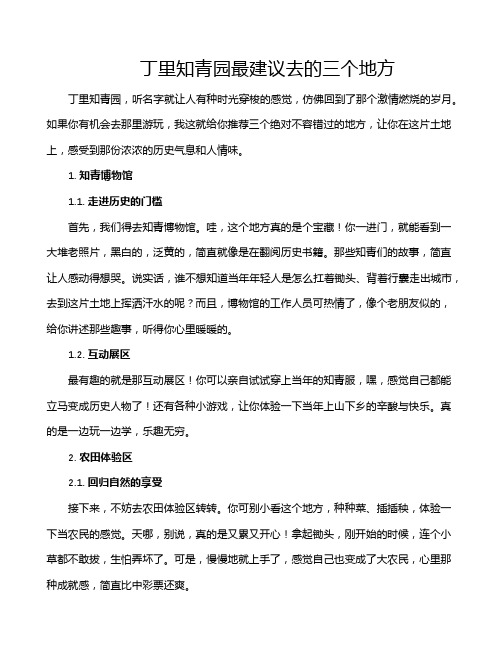 丁里知青园最建议去的三个地方

丁里知青园，听名字就让人有种时光穿梭的感觉，仿佛回到了那个激情燃烧的岁月。如果你有机会去那里游玩，我这就给你推荐三个绝对不容错过的地方，让你在这片土地上，感受到那份浓浓的历史气息和人情味。

1. 知青博物馆

1.1. 走进历史的门槛

首先，我们得去知青博物馆。哇，这个地方真的是个宝藏！你一进门，就能看到一大堆老照片，黑白的，泛黄的，简直就像是在翻阅历史书籍。那些知青们的故事，简直让人感动得想哭。说实话，谁不想知道当年年轻人是怎么扛着锄头、背着行囊走出城市，去到这片土地上挥洒汗水的呢？而且，博物馆的工作人员可热情了，像个老朋友似的，给你讲述那些趣事，听得你心里暖暖的。

1.2. 互动展区

最有趣的就是那互动展区！你可以亲自试试穿上当年的知青服，嘿，感觉自己都能立马变成历史人物了！还有各种小游戏，让你体验一下当年上山下乡的辛酸与快乐。真的是一边玩一边学，乐趣无穷。

2. 农田体验区

2.1. 回归自然的享受

接下来，不妨去农田体验区转转。你可别小看这个地方，种种菜、插插秧，体验一下当农民的感觉。天哪，别说，真的是又累又开心！拿起锄头，刚开始的时候，连个小草都不敢拔，生怕弄坏了。可是，慢慢地就上手了，感觉自己也变成了大农民，心里那种成就感，简直比中彩票还爽。